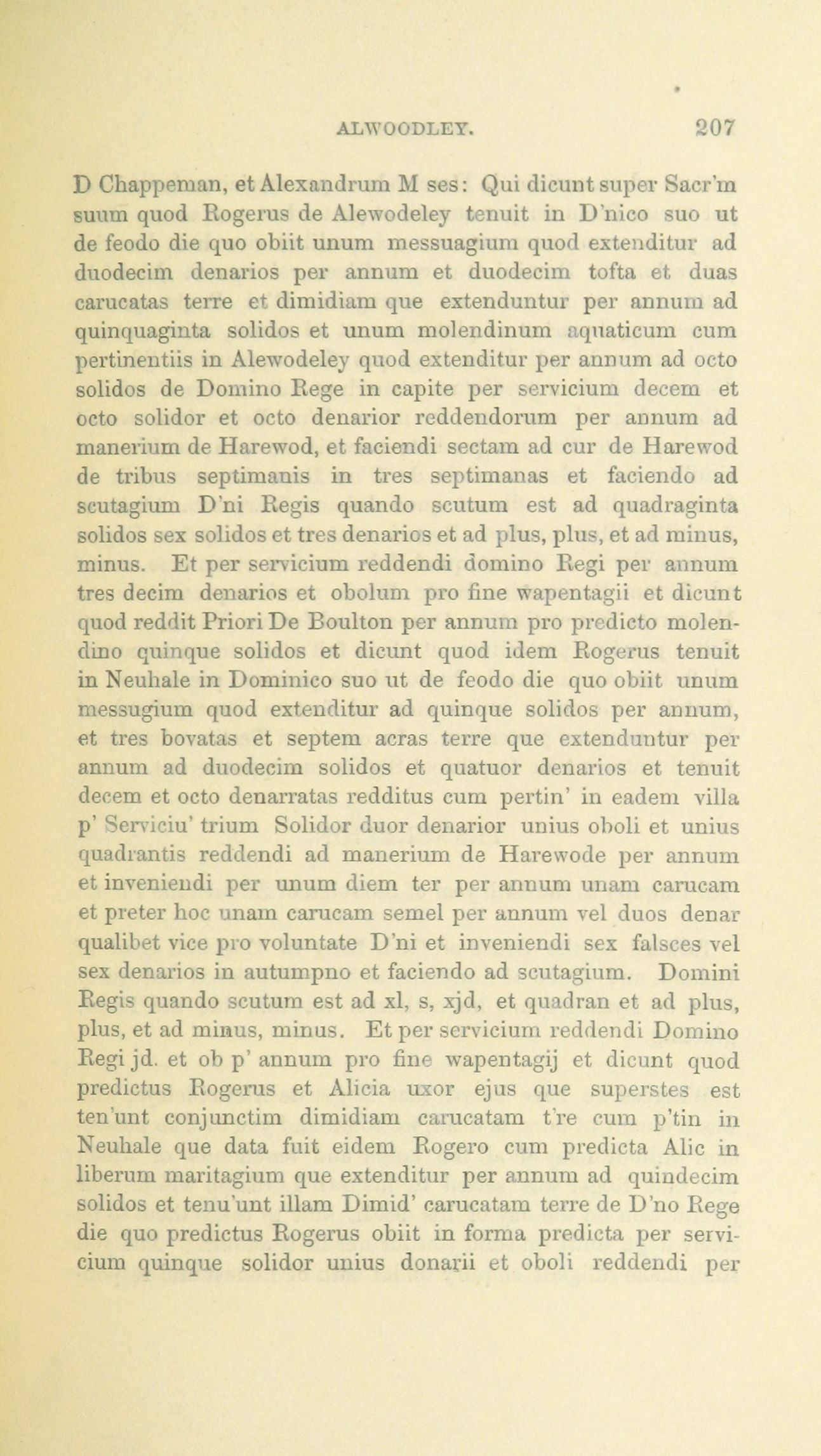 ALWOODLEY. 207

D Chappeman, et Alexandrum M ses: Qui dicunt super Sacr'm suum quod Rogerus de Alewodeley tenuit in D'nico suo ut de feodo die quo obiit unum messuagium quod extenditur ad duodecim denarios per annum et duodecim tofta et duas carucatas terre et dimidiam que extenduntur per annum ad quinquaginta solidos et unum molendinum aquaticum cum pertinentiis in Alewodeley quod extenditur per annum ad octo solidos de Domino Rege in capite per servicium decem et octo solidor et octo denarior reddendorum per annum ad manerium de Harewod, et faciendi sectam ad cur de Harewod de tribus septimanis in tres septimanas et faciendo ad scutagium D'ni Regis quando scutum est ad quadraginta solidos sex solidos et tres denarios et ad plus, plus, et ad minus, minus. Et per servicium reddendi domino Regi per annum tres decim denarios et obolum pro fine wapentagii et dicunt quod reddit Priori De Boulton per annum pro predicto molendino quinque solidos et dicunt quod idem Rogerus tenuit in Neuhale in Dominico suo ut de feodo die quo obiit unum messugium quod extenditur ad quinque solidos per annum, et tres bovatas et septem acras terre que extenduntur per annum ad duodecim solidos et quatuor denarios et tenuit decem et octo denarratas redditus cum pertin' in eadem villa p' Serviciu' trium Solidor duor denarior unius oboli et unius quadrantis reddendi ad manerium de Harewode per annum et inveniendi per unum diem ter per annum unam carucam et preter hoc unam carucam semel per annum vel duos denar qualibet vice pro voluntate D'ni et inveniendi sex falsces vel sex denarios in autumpno et faciendo ad scutagium. Domini Regis quando scutum est ad xl, s, xjd, et quadran et ad plus, plus, et ad minus, minus. Et per servicium reddendi Domino Regi jd. et ob p' annum pro fine wapentagij et dicunt quod predictus Rogerus et Alicia uxor ejus que superstes est ten'unt conjunctim dimidiam carucatam t're cum p'tin in Neuhale que data fuit eidem Rogero cum predicta Alic in liberum maritagium que extenditur per annum ad quindecim solidos et tenu'unt illam Dimid' carucatam terre de D'no Rege die quo predictus Rogerus obiit in forma predicta per servicium quinque solidor unius donarii et oboli reddendi per